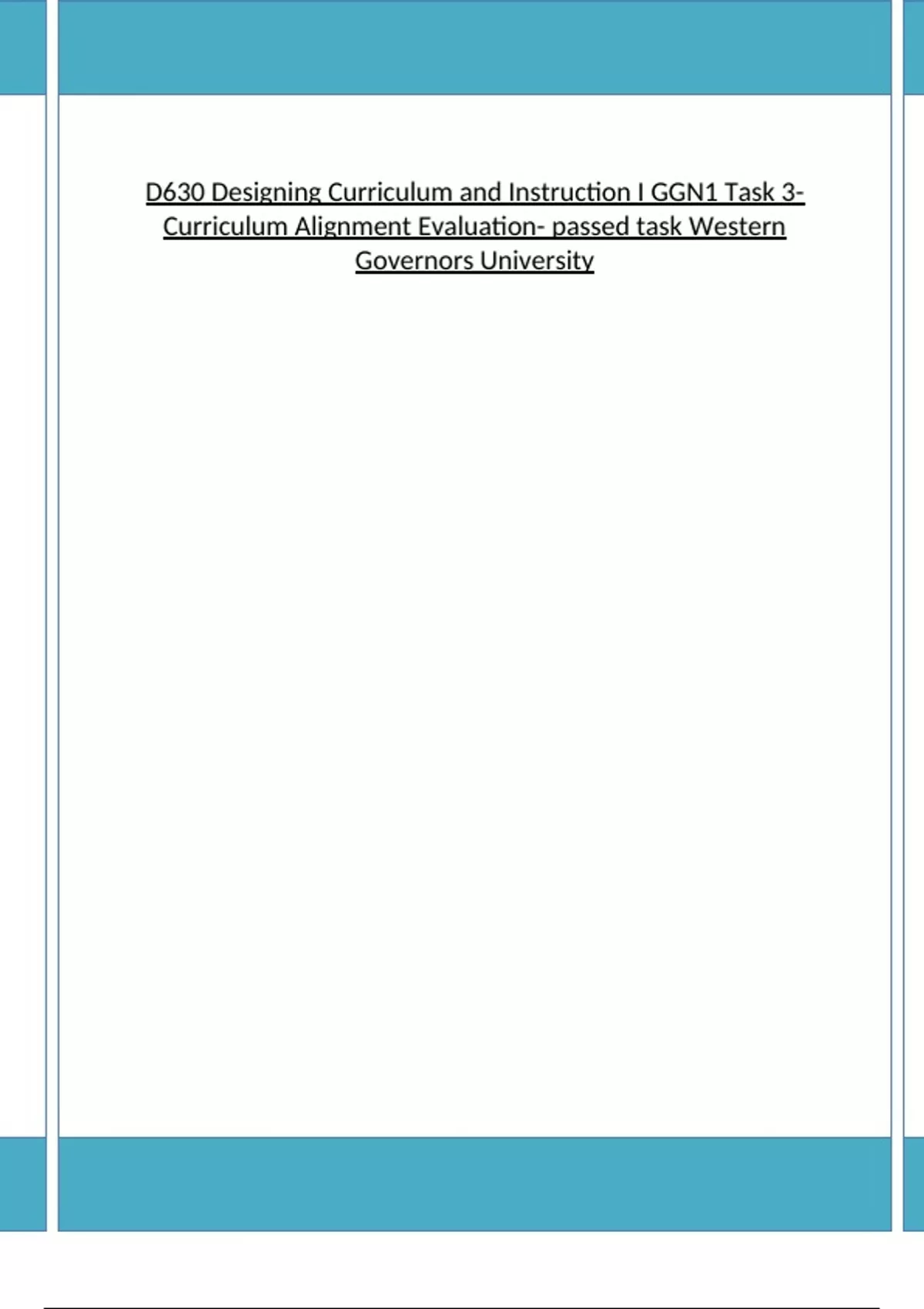 D630 Designing Curriculum and Instruction I GGN1 Task 3- Curriculum Alignment Evaluation- passed task Western Governors University